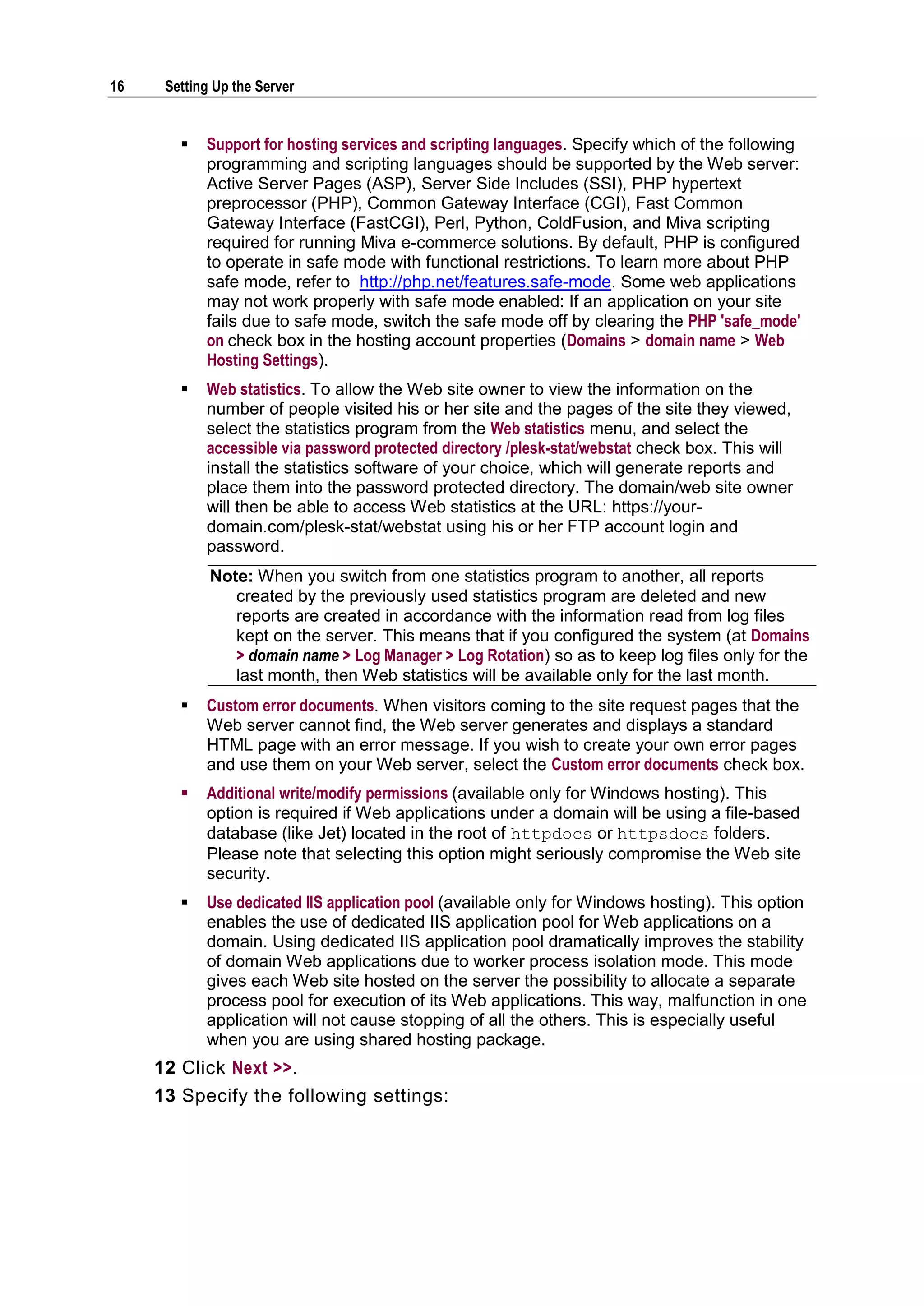 16 Setting Up the Server

▪ Support for hosting services and scripting languages. Specify which of the following programming and scripting languages should be supported by the Web server: Active Server Pages (ASP), Server Side Includes (SSI), PHP hypertext preprocessor (PHP), Common Gateway Interface (CGI), Fast Common Gateway Interface (FastCGI), Perl, Python, ColdFusion, and Miva scripting required for running Miva e-commerce solutions. By default, PHP is configured to operate in safe mode with functional restrictions. To learn more about PHP safe mode, refer to http://php.net/features.safe-mode. Some web applications may not work properly with safe mode enabled: If an application on your site fails due to safe mode, switch the safe mode off by clearing the PHP 'safe_mode' on check box in the hosting account properties (Domains > domain name > Web Hosting Settings).

▪ Web statistics. To allow the Web site owner to view the information on the number of people visited his or her site and the pages of the site they viewed, select the statistics program from the Web statistics menu, and select the accessible via password protected directory /plesk-stat/webstat check box. This will install the statistics software of your choice, which will generate reports and place them into the password protected directory. The domain/web site owner will then be able to access Web statistics at the URL: https://your-domain.com/plesk-stat/webstat using his or her FTP account login and password.

Note: When you switch from one statistics program to another, all reports created by the previously used statistics program are deleted and new reports are created in accordance with the information read from log files kept on the server. This means that if you configured the system (at Domains > domain name > Log Manager > Log Rotation) so as to keep log files only for the last month, then Web statistics will be available only for the last month.

▪ Custom error documents. When visitors coming to the site request pages that the Web server cannot find, the Web server generates and displays a standard HTML page with an error message. If you wish to create your own error pages and use them on your Web server, select the Custom error documents check box.

▪ Additional write/modify permissions (available only for Windows hosting). This option is required if Web applications under a domain will be using a file-based database (like Jet) located in the root of httpdocs or httpsdocs folders. Please note that selecting this option might seriously compromise the Web site security.

▪ Use dedicated IIS application pool (available only for Windows hosting). This option enables the use of dedicated IIS application pool for Web applications on a domain. Using dedicated IIS application pool dramatically improves the stability of domain Web applications due to worker process isolation mode. This mode gives each Web site hosted on the server the possibility to allocate a separate process pool for execution of its Web applications. This way, malfunction in one application will not cause stopping of all the others. This is especially useful when you are using shared hosting package.

12 Click Next >>.

13 Specify the following settings: